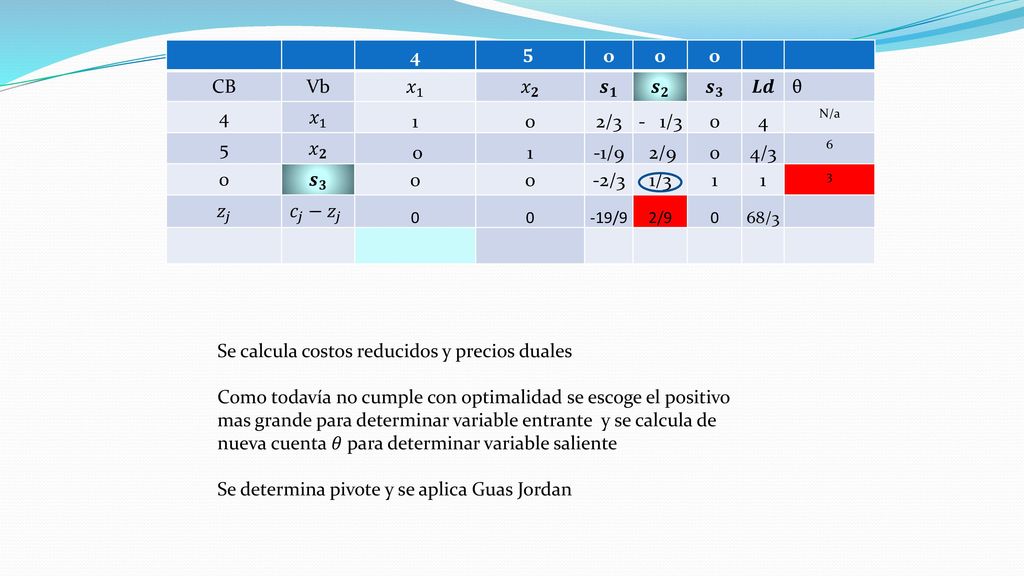 | | | 4 | 5 | 0 | 0 | 0 | | |
|---|---|---|---|---|---|---|---|---|
| CB | Vb | $x_1$ | $x_2$ | $s_1$ | $s_2$ | $s_3$ | $Ld$ | θ |
| 4 | $x_1$ | 1 | 0 | 2/3 | - 1/3 | 0 | 4 | N/a |
| 5 | $x_2$ | 0 | 1 | -1/9 | 2/9 | 0 | 4/3 | 6 |
| 0 | $s_3$ | 0 | 0 | -2/3 | 1/3 | 1 | 1 | 3 |
| $z_j$ | $c_j - z_j$ | 0 | 0 | -19/9 | 2/9 | 0 | 68/3 | |
| | | | | | | | | |

Se calcula costos reducidos y precios duales

Como todavía no cumple con optimalidad se escoge el positivo mas grande para determinar variable entrante y se calcula de nueva cuenta $\theta$ para determinar variable saliente

Se determina pivote y se aplica Guas Jordan